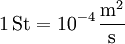 $1\,\mathrm{St} = 10^{-4}\,\frac{\mathrm{m}^2}{\mathrm{s}}$